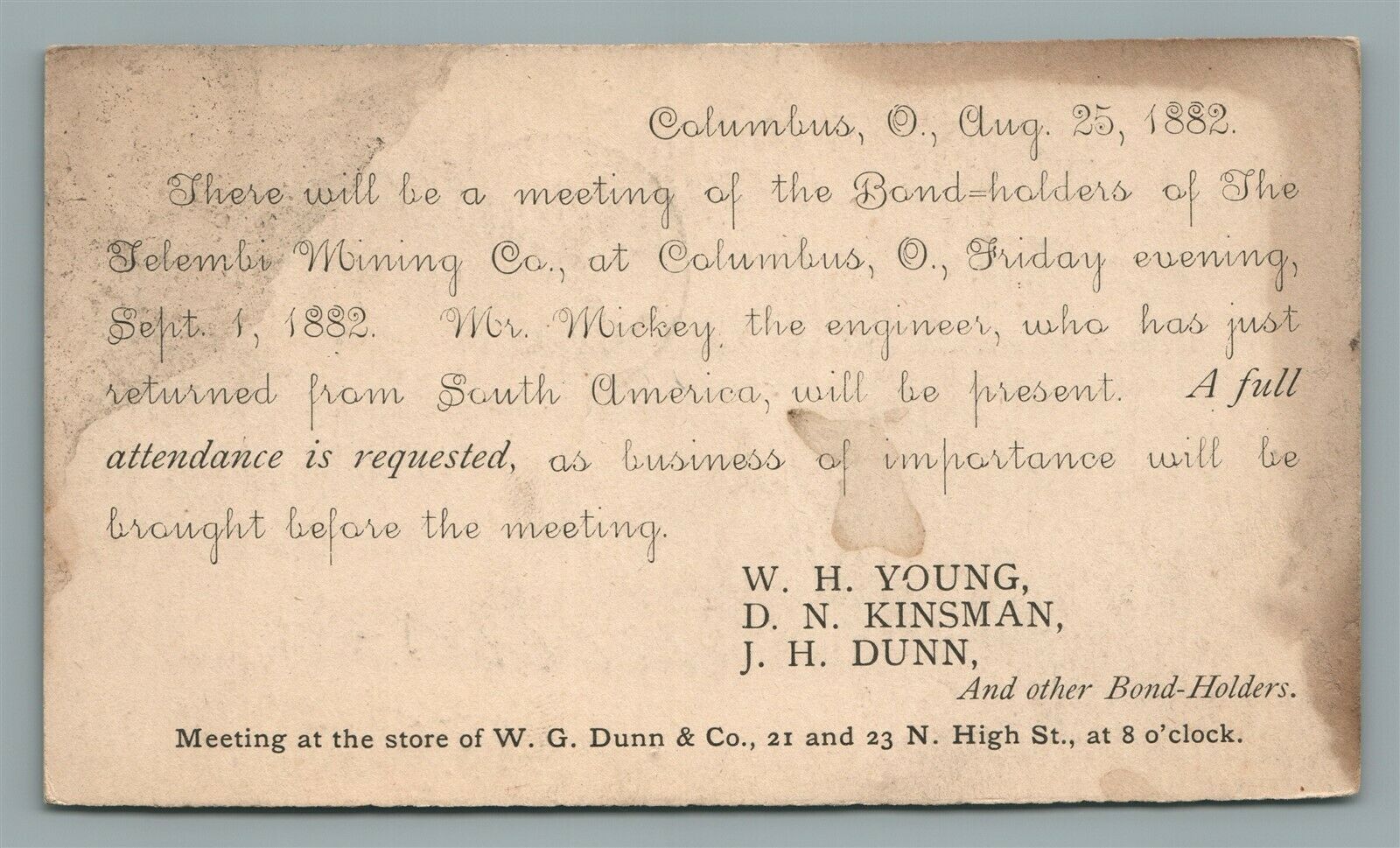 Columbus, O., Aug. 25, 1882.

There will be a meeting of the Bond=holders of The Telembi Mining Co., at Columbus, O., Friday evening, Sept. 1, 1882. Mr. Mickey, the engineer, who has just returned from South America, will be present. A full attendance is requested, as business of importance will be brought before the meeting.

W. H. YOUNG,
D. N. KINSMAN,
J. H. DUNN,
And other Bond-Holders.

Meeting at the store of W. G. Dunn & Co., 21 and 23 N. High St., at 8 o'clock.